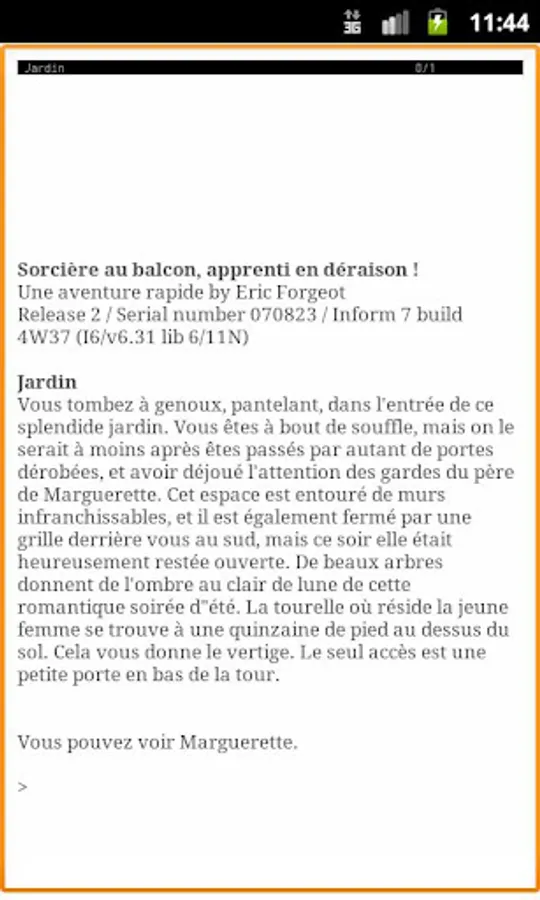 3G 11:44

Jardin 0/1

**Sorcière au balcon, apprenti en déraison !**
Une aventure rapide by Eric Forgeot
Release 2 / Serial number 070823 / Inform 7 build 4W37 (I6/v6.31 lib 6/11N)

**Jardin**
Vous tombez à genoux, pantelant, dans l'entrée de ce splendide jardin. Vous êtes à bout de souffle, mais on le serait à moins après êtes passés par autant de portes dérobées, et avoir déjoué l'attention des gardes du père de Marguerette. Cet espace est entouré de murs infranchissables, et il est également fermé par une grille derrière vous au sud, mais ce soir elle était heureusement restée ouverte. De beaux arbres donnent de l'ombre au clair de lune de cette romantique soirée d"été. La tourelle où réside la jeune femme se trouve à une quinzaine de pied au dessus du sol. Cela vous donne le vertige. Le seul accès est une petite porte en bas de la tour.

Vous pouvez voir Marguerette.

>